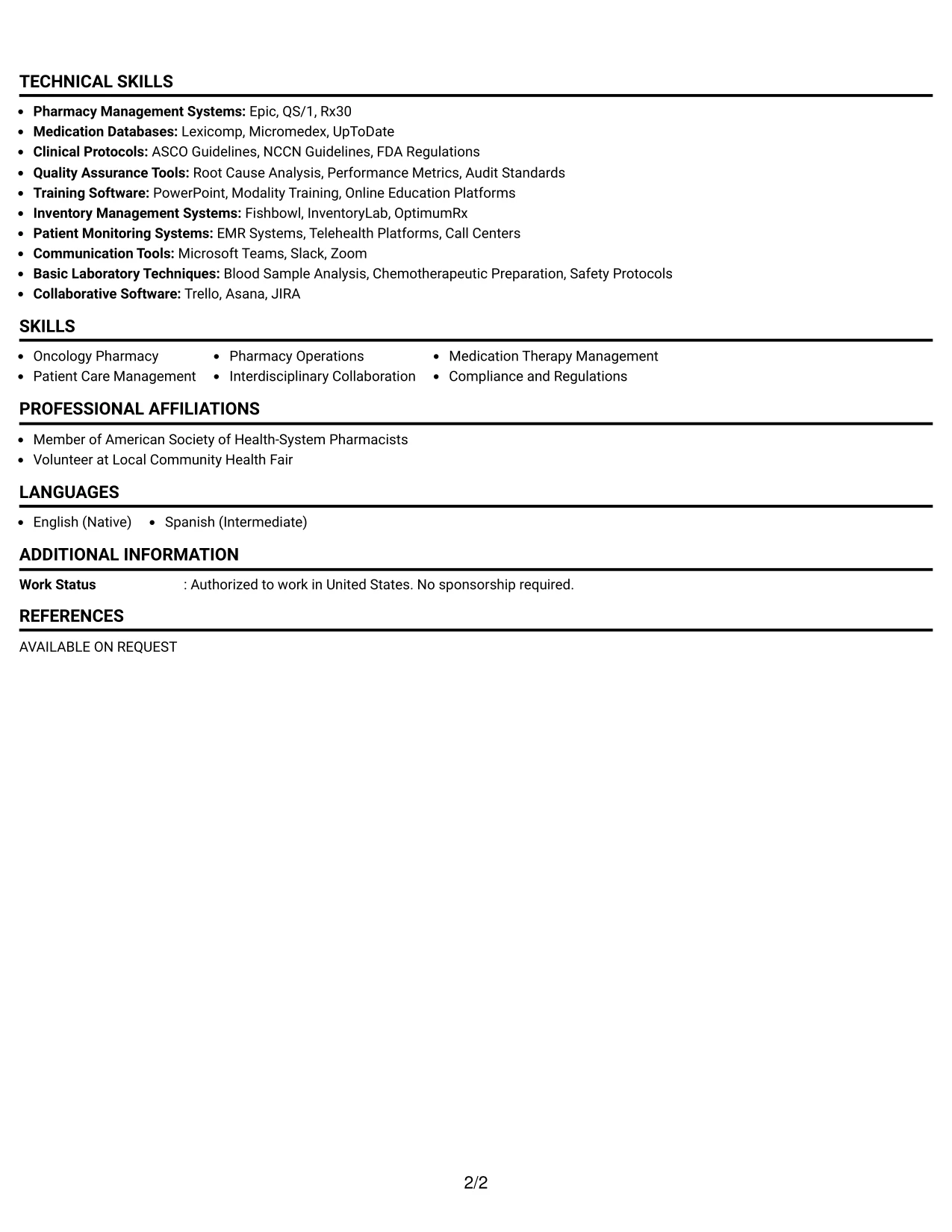 TECHNICAL SKILLS

• Pharmacy Management Systems: Epic, QS/1, Rx30
• Medication Databases: Lexicomp, Micromedex, UpToDate
• Clinical Protocols: ASCO Guidelines, NCCN Guidelines, FDA Regulations
• Quality Assurance Tools: Root Cause Analysis, Performance Metrics, Audit Standards
• Training Software: PowerPoint, Modality Training, Online Education Platforms
• Inventory Management Systems: Fishbowl, InventoryLab, OptimumRx
• Patient Monitoring Systems: EMR Systems, Telehealth Platforms, Call Centers
• Communication Tools: Microsoft Teams, Slack, Zoom
• Basic Laboratory Techniques: Blood Sample Analysis, Chemotherapeutic Preparation, Safety Protocols
• Collaborative Software: Trello, Asana, JIRA

SKILLS

• Oncology Pharmacy
• Patient Care Management
• Pharmacy Operations
• Interdisciplinary Collaboration
• Medication Therapy Management
• Compliance and Regulations

PROFESSIONAL AFFILIATIONS

• Member of American Society of Health-System Pharmacists
• Volunteer at Local Community Health Fair

LANGUAGES

• English (Native)
• Spanish (Intermediate)

ADDITIONAL INFORMATION

Work Status : Authorized to work in United States. No sponsorship required.

REFERENCES

AVAILABLE ON REQUEST

2/2